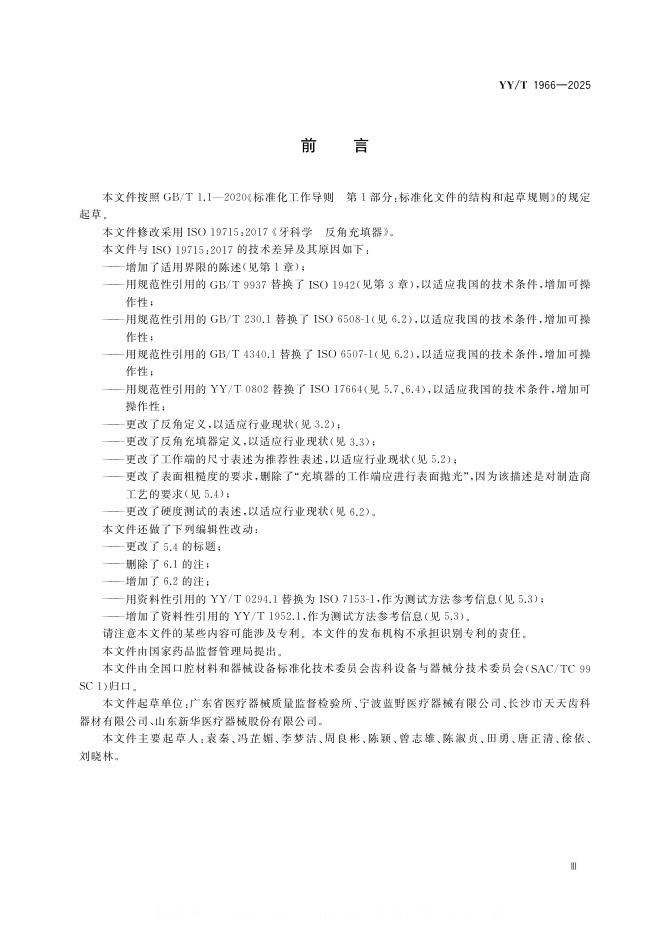 YY/T 1966—2025

前言

本文件按照GB/T 1.1—2020《标准化工作导则 第1部分:标准化文件的结构和起草规则》的规定起草。

本文件修改采用ISO 19715:2017《牙科学 反角充填器》。

本文件与ISO 19715:2017的技术差异及其原因如下:

——增加了适用界限的陈述(见第1章);

——用规范性引用的GB/T 9937替换了ISO 1942(见第3章),以适应我国的技术条件,增加可操作性;

——用规范性引用的GB/T 230.1替换了ISO 6508-1(见6.2),以适应我国的技术条件,增加可操作性;

——用规范性引用的GB/T 4340.1替换了ISO 6507-1(见6.2),以适应我国的技术条件,增加可操作性;

——用规范性引用的YY/T 0802替换了ISO 17664(见5.7、6.4),以适应我国的技术条件,增加可操作性;

——更改了反角定义,以适应行业现状(见3.2);

——更改了反角充填器定义,以适应行业现状(见3.3);

——更改了工作端的尺寸表述为推荐性表述,以适应行业现状(见5.2);

——更改了表面粗糙度的要求,删除了“充填器的工作端应进行表面抛光”,因为该描述是对制造商工艺的要求(见5.4);

——更改了硬度测试的表述,以适应行业现状(见6.2)。

本文件还做了下列编辑性改动:

——更改了5.4的标题;

——删除了6.1的注;

——增加了6.2的注;

——用资料性引用的YY/T 0294.1替换为ISO 7153-1,作为测试方法参考信息(见5.3);

——增加了资料性引用的YY/T 1952.1,作为测试方法参考信息(见5.3)。

请注意本文件的某些内容可能涉及专利。本文件的发布机构不承担识别专利的责任。

本文件由国家药品监督管理局提出。

本文件由全国口腔材料和器械设备标准化技术委员会齿科设备与器械分技术委员会(SAC/TC 99 SC 1)归口。

本文件起草单位:广东省医疗器械质量监督检验所、宁波蓝野医疗器械有限公司、长沙市天天齿科器材有限公司、山东新华医疗器械股份有限公司。

本文件主要起草人:袁秦、冯芷媚、李梦洁、周良彬、陈颖、曾志雄、陈淑贞、田勇、唐正清、徐依、刘晓林。

Ⅲ